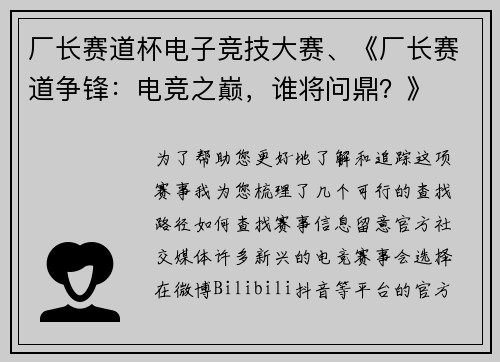 厂长赛道杯电子竞技大赛、《厂长赛道争锋：电竞之巅，谁将问鼎？》

为了帮助您更好地了解和追踪这项赛事我为您梳理了几个可行的查找路径如何查找赛事信息留意官方社交媒体许多新兴的电竞赛事会选择在微博Bilibili抖音等平台的官方